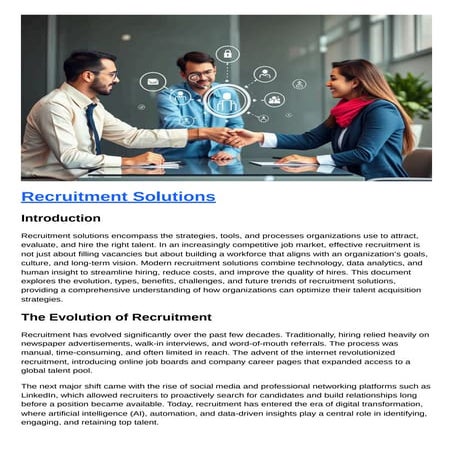 Recruitment Solutions

Introduction

Recruitment solutions encompass the strategies, tools, and processes organizations use to attract, evaluate, and hire the right talent. In an increasingly competitive job market, effective recruitment is not just about filling vacancies but about building a workforce that aligns with an organization's goals, culture, and long-term vision. Modern recruitment solutions combine technology, data analytics, and human insight to streamline hiring, reduce costs, and improve the quality of hires. This document explores the evolution, types, benefits, challenges, and future trends of recruitment solutions, providing a comprehensive understanding of how organizations can optimize their talent acquisition strategies.

The Evolution of Recruitment

Recruitment has evolved significantly over the past few decades. Traditionally, hiring relied heavily on newspaper advertisements, walk-in interviews, and word-of-mouth referrals. The process was manual, time-consuming, and often limited in reach. The advent of the internet revolutionized recruitment, introducing online job boards and company career pages that expanded access to a global talent pool.

The next major shift came with the rise of social media and professional networking platforms such as LinkedIn, which allowed recruiters to proactively search for candidates and build relationships long before a position became available. Today, recruitment has entered the era of digital transformation, where artificial intelligence (AI), automation, and data-driven insights play a central role in identifying, engaging, and retaining top talent.